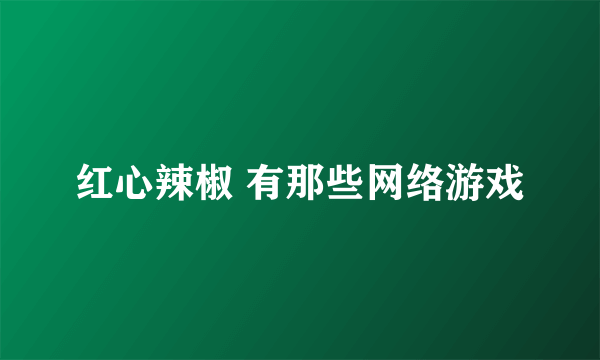 红心辣椒 有那些网络游戏